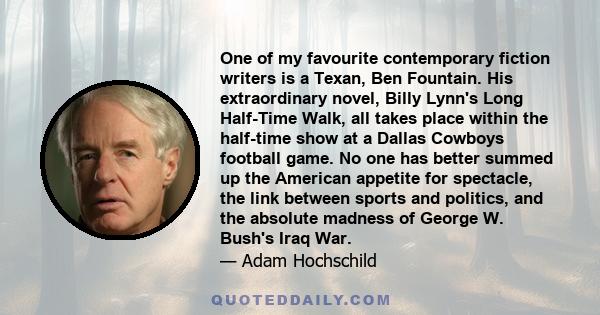 One of my favourite contemporary fiction writers is a Texan, Ben Fountain. His extraordinary novel, Billy Lynn's Long Half-Time Walk, all takes place within the half-time show at a Dallas Cowboys football game. No one has better summed up the American appetite for spectacle, the link between sports and politics, and the absolute madness of George W. Bush's Iraq War.
— Adam Hochschild

QUOTEDDAILY.COM